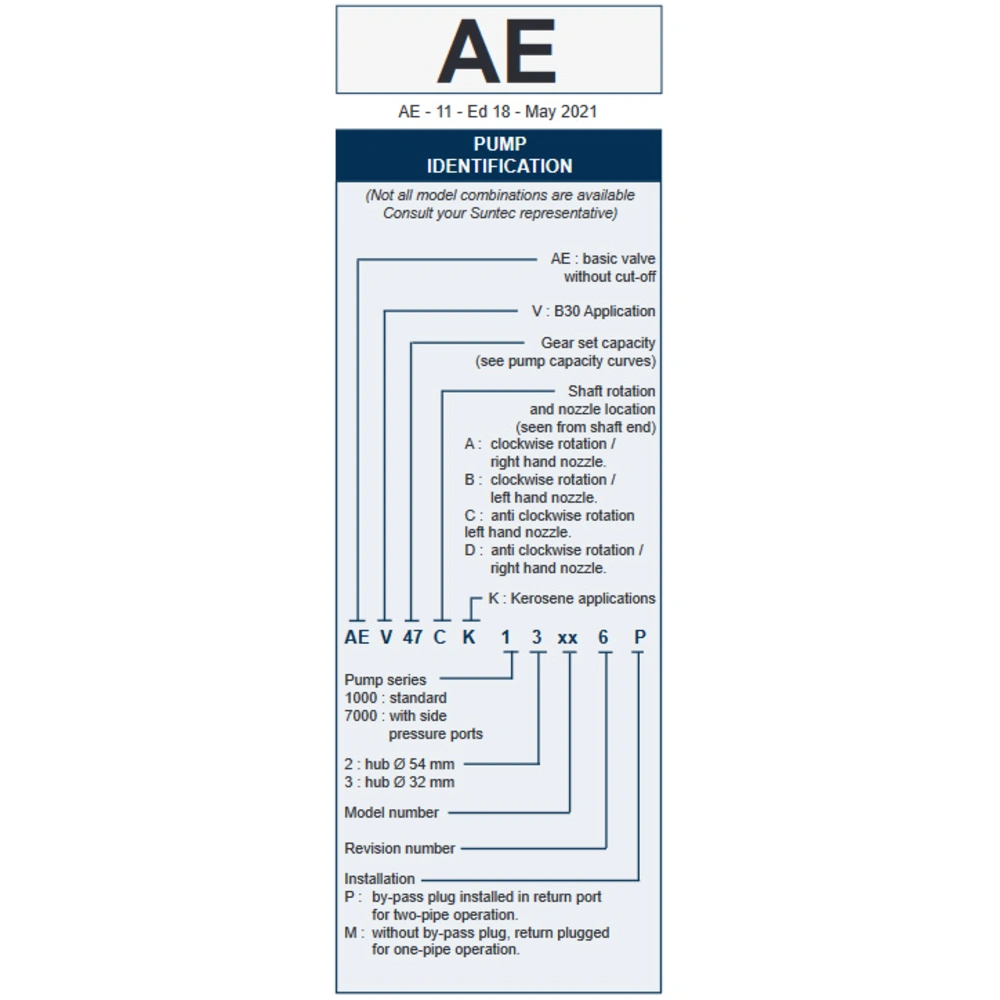 AE

AE - 11 - Ed 18 - May 2021

PUMP IDENTIFICATION

(Not all model combinations are available Consult your Suntec representative)

AE : basic valve without cut-off

V : B30 Application

Gear set capacity (see pump capacity curves)

Shaft rotation and nozzle location (seen from shaft end)
A : clockwise rotation / right hand nozzle.
B : clockwise rotation / left hand nozzle.
C : anti clockwise rotation left hand nozzle.
D : anti clockwise rotation / right hand nozzle.

K : Kerosene applications

AE V 47 C K 1 3 xx 6 P

Pump series
1000 : standard
7000 : with side pressure ports

2 : hub Ø 54 mm
3 : hub Ø 32 mm

Model number

Revision number

Installation
P : by-pass plug installed in return port for two-pipe operation.
M : without by-pass plug, return plugged for one-pipe operation.